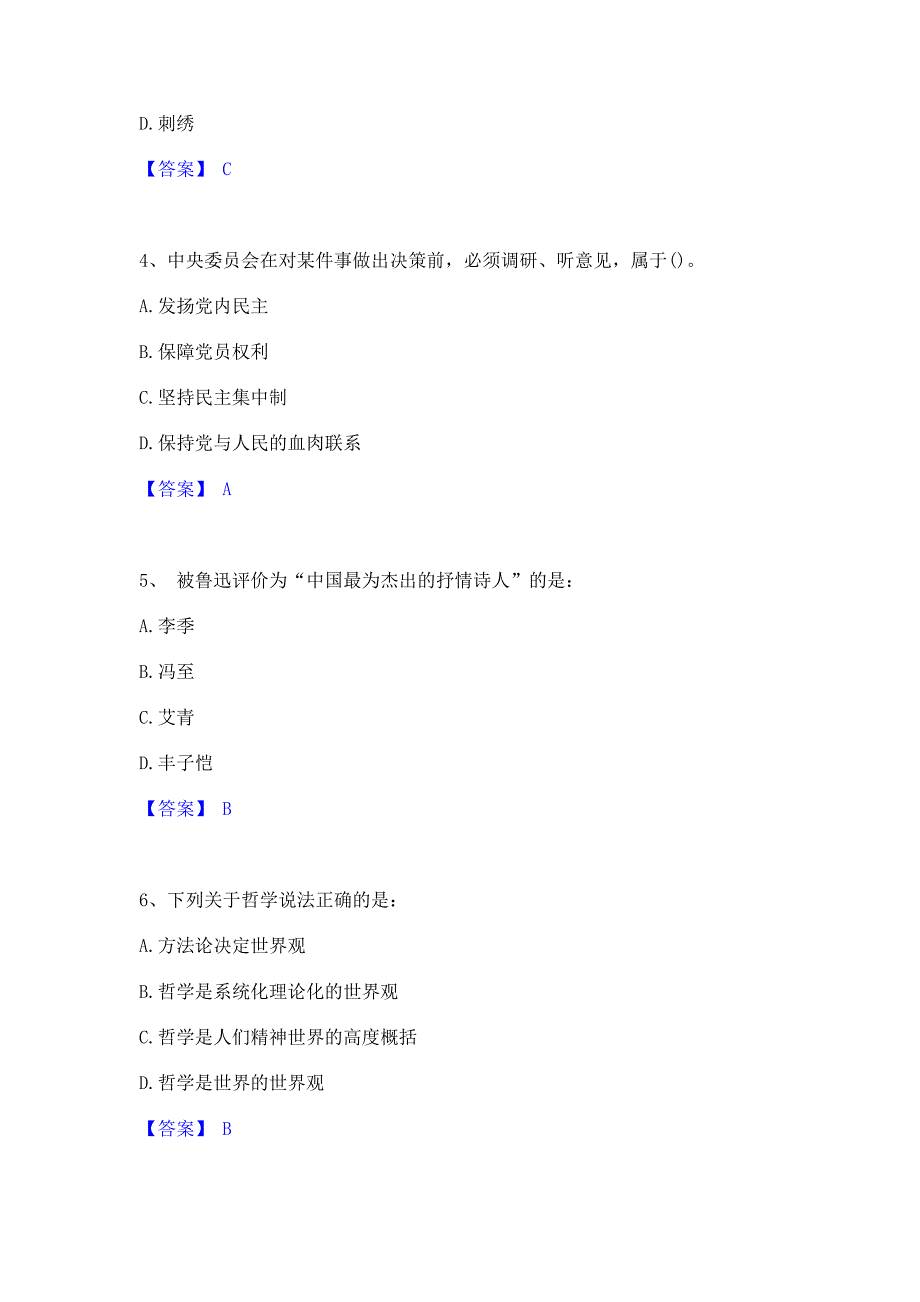 D. 刺绣

【答案】 C

4、中央委员会在对某件事做出决策前，必须调研、听意见，属于()。

A. 发扬党内民主

B. 保障党员权利

C. 坚持民主集中制

D. 保持党与人民的血肉联系

【答案】 A

5、 被鲁迅评价为“中国最为杰出的抒情诗人”的是：

A. 李季

B. 冯至

C. 艾青

D. 丰子恺

【答案】 B

6、下列关于哲学说法正确的是：

A. 方法论决定世界观

B. 哲学是系统化理论化的世界观

C. 哲学是人们精神世界的高度概括

D. 哲学是世界的世界观

【答案】 B